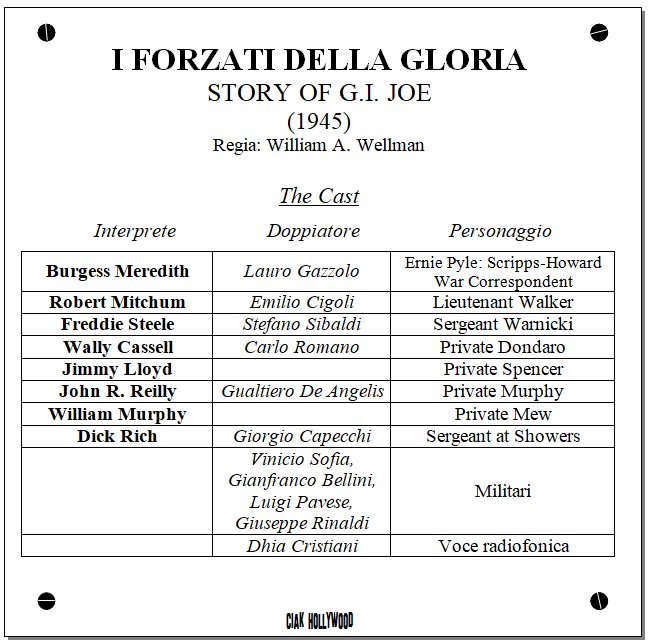 I FORZATI DELLA GLORIA
STORY OF G.I. JOE
(1945)
Regia: William A. Wellman

The Cast

| Interprete | Doppiatore | Personaggio |
|---|---|---|
| Burgess Meredith | Lauro Gazzolo | Ernie Pyle: Scripps-Howard War Correspondent |
| Robert Mitchum | Emilio Cigoli | Lieutenant Walker |
| Freddie Steele | Stefano Sibaldi | Sergeant Warnicki |
| Wally Cassell | Carlo Romano | Private Dondaro |
| Jimmy Lloyd | | Private Spencer |
| John R. Reilly | Gualtiero De Angelis | Private Murphy |
| William Murphy | | Private Mew |
| Dick Rich | Giorgio Capecchi | Sergeant at Showers |
| | Vinicio Sofia, Gianfranco Bellini, Luigi Pavese, Giuseppe Rinaldi | Militari |
| | Dhia Cristiani | Voce radiofonica |

CIAK HOLLYWOOD